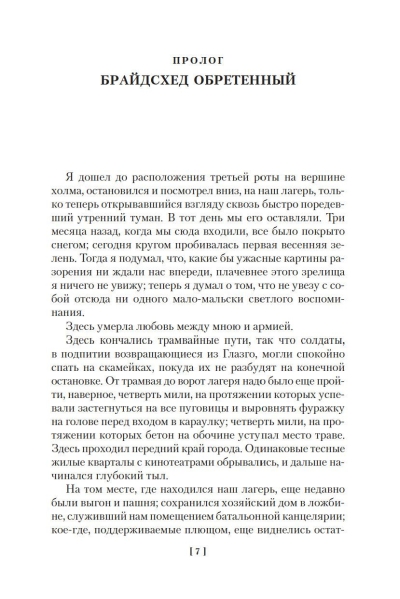 ПРОЛОГ
БРАЙДСХЕД ОБРЕТЕННЫЙ

Я дошел до расположения третьей роты на вершине холма, остановился и посмотрел вниз, на наш лагерь, только теперь открывавшийся взгляду сквозь быстро поредевший утренний туман. В тот день мы его оставляли. Три месяца назад, когда мы сюда входили, все было покрыто снегом; сегодня кругом пробивалась первая весенняя зелень. Тогда я подумал, что, какие бы ужасные картины разорения ни ждали нас впереди, плачевнее этого зрелища я ничего не увижу; теперь я думал о том, что не увезу с собой отсюда ни одного мало-мальски светлого воспоминания.

Здесь умерла любовь между мною и армией.

Здесь кончались трамвайные пути, так что солдаты, в подпитии возвращающиеся из Глазго, могли спокойно спать на скамейках, покуда их не разбудят на конечной остановке. От трамвая до ворот лагеря надо было еще пройти, наверное, четверть мили, на протяжении которых успевали застегнуться на все пуговицы и выровнять фуражку на голове перед входом в караулку; четверть мили, на протяжении которых бетон на обочине уступал место траве. Здесь проходил передний край города. Одинаковые тесные жилые кварталы с кинотеатрами обрывались, и дальше начинался глубокий тыл.

На том месте, где находился наш лагерь, еще недавно были выгон и пашня; сохранился хозяйский дом в ложбине, служивший нам помещением батальонной канцелярии; кое-где, поддерживаемые плющом, еще виднелись остат-

[ 7 ]